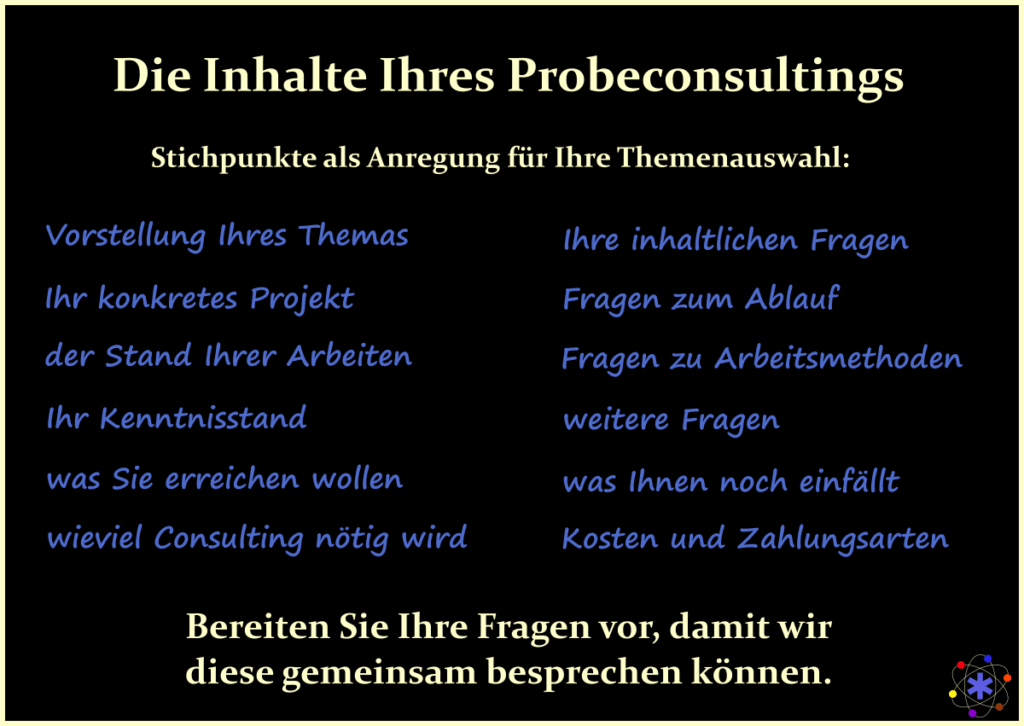 Die Inhalte Ihres Probeconsultings

Stichpunkte als Anregung für Ihre Themenauswahl:

Vorstellung Ihres Themas

Ihr konkretes Projekt

der Stand Ihrer Arbeiten

Ihr Kenntnisstand

was Sie erreichen wollen

wieviel Consulting nötig wird

Ihre inhaltlichen Fragen

Fragen zum Ablauf

Fragen zu Arbeitsmethoden

weitere Fragen

was Ihnen noch einfällt

Kosten und Zahlungsarten

Bereiten Sie Ihre Fragen vor, damit wir diese gemeinsam besprechen können.